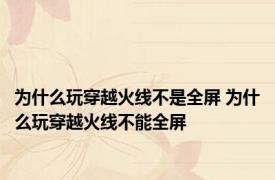 为什么玩穿越火线不是全屏 为什么玩穿越火线不能全屏